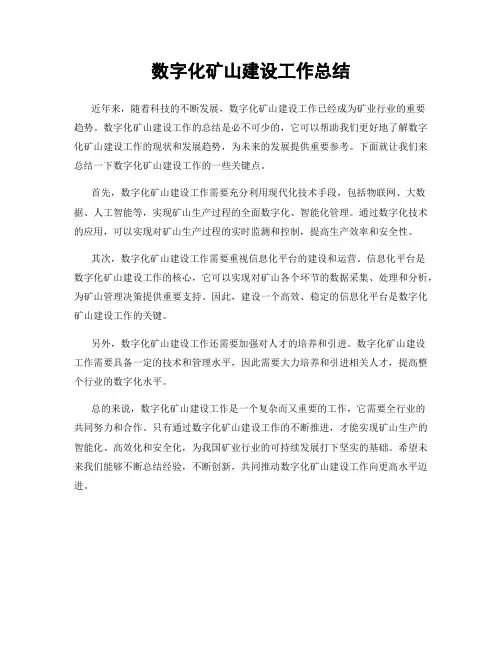 数字化矿山建设工作总结

近年来，随着科技的不断发展，数字化矿山建设工作已经成为矿业行业的重要趋势。数字化矿山建设工作的总结是必不可少的，它可以帮助我们更好地了解数字化矿山建设工作的现状和发展趋势，为未来的发展提供重要参考。下面就让我们来总结一下数字化矿山建设工作的一些关键点。

首先，数字化矿山建设工作需要充分利用现代化技术手段，包括物联网、大数据、人工智能等，实现矿山生产过程的全面数字化、智能化管理。通过数字化技术的应用，可以实现对矿山生产过程的实时监测和控制，提高生产效率和安全性。

其次，数字化矿山建设工作需要重视信息化平台的建设和运营。信息化平台是数字化矿山建设工作的核心，它可以实现对矿山各个环节的数据采集、处理和分析，为矿山管理决策提供重要支持。因此，建设一个高效、稳定的信息化平台是数字化矿山建设工作的关键。

另外，数字化矿山建设工作还需要加强对人才的培养和引进。数字化矿山建设工作需要具备一定的技术和管理水平，因此需要大力培养和引进相关人才，提高整个行业的数字化水平。

总的来说，数字化矿山建设工作是一个复杂而又重要的工作，它需要全行业的共同努力和合作。只有通过数字化矿山建设工作的不断推进，才能实现矿山生产的智能化、高效化和安全化，为我国矿业行业的可持续发展打下坚实的基础。希望未来我们能够不断总结经验，不断创新，共同推动数字化矿山建设工作向更高水平迈进。